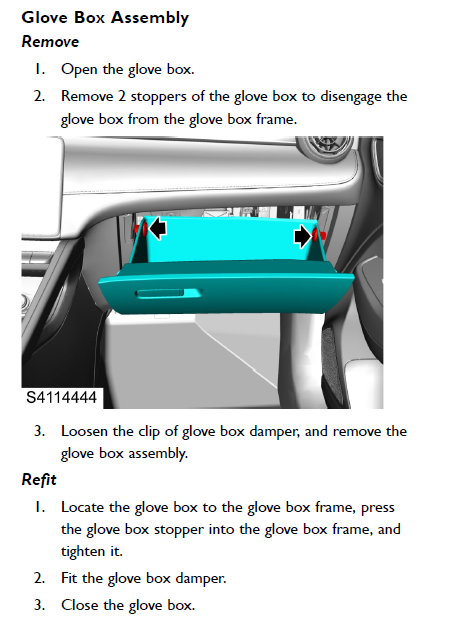 Glove Box Assembly

Remove

1. Open the glove box.

2. Remove 2 stoppers of the glove box to disengage the glove box from the glove box frame.

S4114444

3. Loosen the clip of glove box damper, and remove the glove box assembly.

Refit

1. Locate the glove box to the glove box frame, press the glove box stopper into the glove box frame, and tighten it.

2. Fit the glove box damper.

3. Close the glove box.